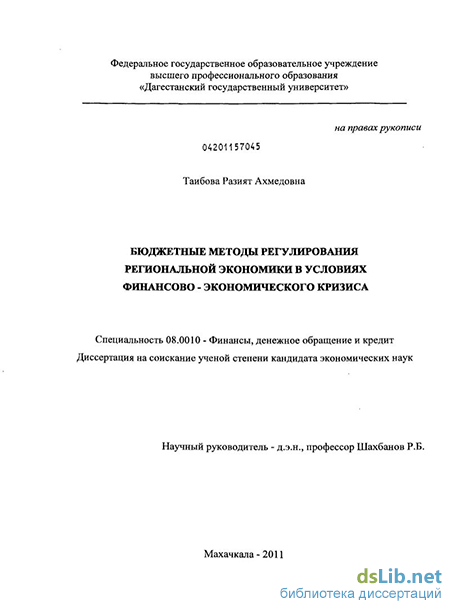 Федеральное государственное образовательное учреждение высшего профессионального образования «Дагестанский государственный университет»

на правах рукописи

04201157045

Таибова Разият Ахмедовна

БЮДЖЕТНЫЕ МЕТОДЫ РЕГУЛИРОВАНИЯ РЕГИОНАЛЬНОЙ ЭКОНОМИКИ В УСЛОВИЯХ ФИНАНСОВО - ЭКОНОМИЧЕСКОГО КРИЗИСА

Специальность 08.0010 - Финансы, денежное обращение и кредит
Диссертация на соискание ученой степени кандидата экономических наук

Научный руководитель - д.э.н., профессор Шахбанов Р.Б.

Махачкала - 2011

dsLib.net
библиотека диссертаций